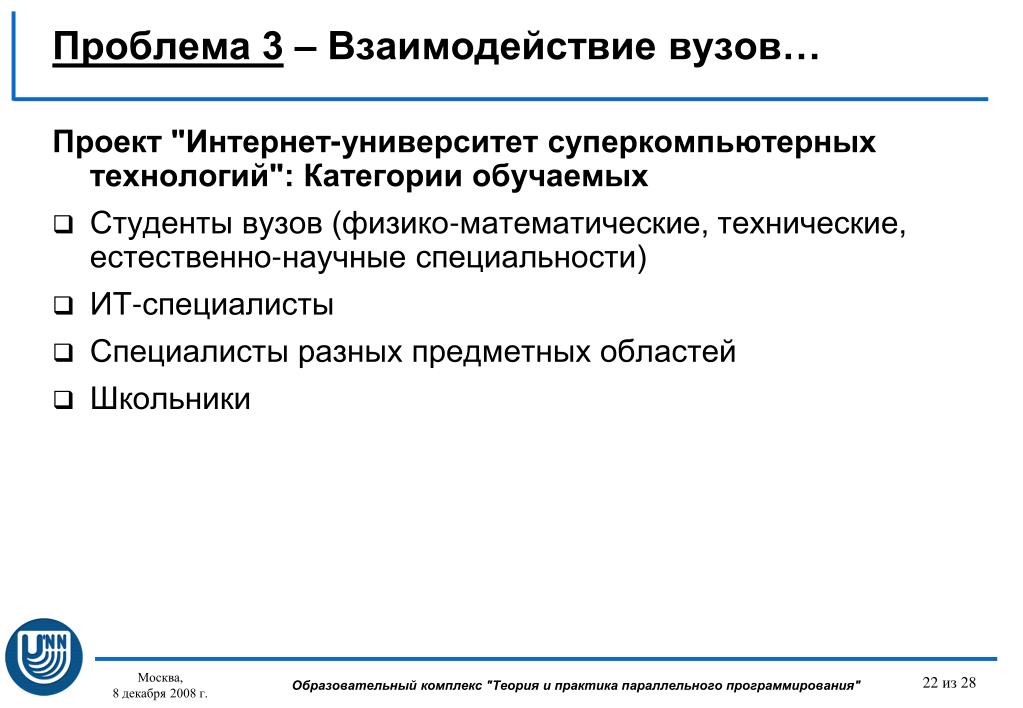 Проблема 3 – Взаимодействие вузов…

Проект "Интернет-университет суперкомпьютерных технологий": Категории обучаемых

❑ Студенты вузов (физико-математические, технические, естественно-научные специальности)

❑ ИТ-специалисты

❑ Специалисты разных предметных областей

❑ Школьники

UNN

Москва, 8 декабря 2008 г.

Образовательный комплекс "Теория и практика параллельного программирования"

22 из 28